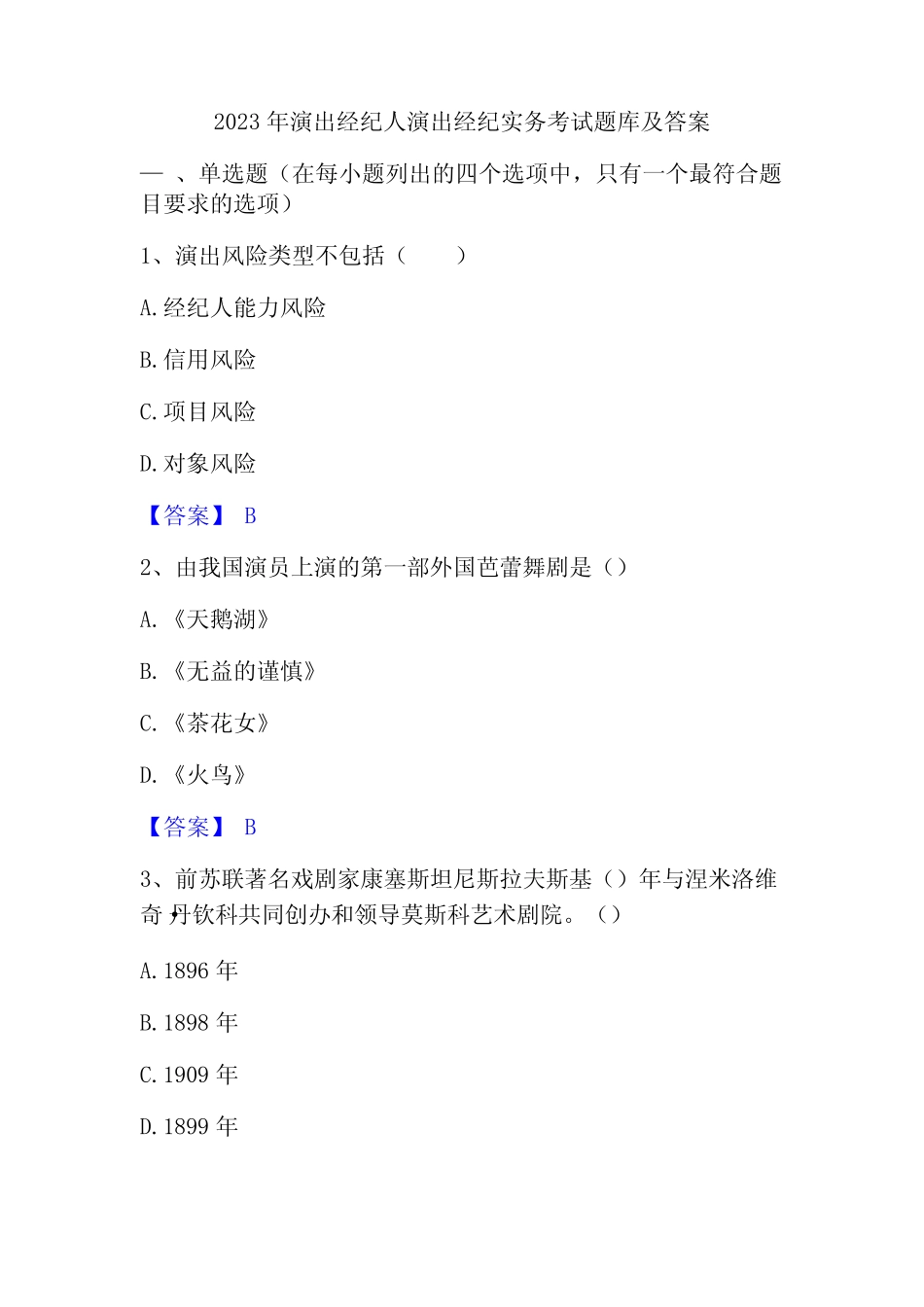 2023 年演出经纪人演出经纪实务考试题库及答案

一 、单选题（在每小题列出的四个选项中，只有一个最符合题目要求的选项）

1、演出风险类型不包括（　　）

A.经纪人能力风险

B.信用风险

C.项目风险

D.对象风险

【答案】 B

2、由我国演员上演的第一部外国芭蕾舞剧是（）

A.《天鹅湖》

B.《无益的谨慎》

C.《茶花女》

D.《火鸟》

【答案】 B

3、前苏联著名戏剧家康塞斯坦尼斯拉夫斯基（）年与涅米洛维奇·丹钦科共同创办和领导莫斯科艺术剧院。（）

A.1896 年

B.1898 年

C.1909 年

D.1899 年